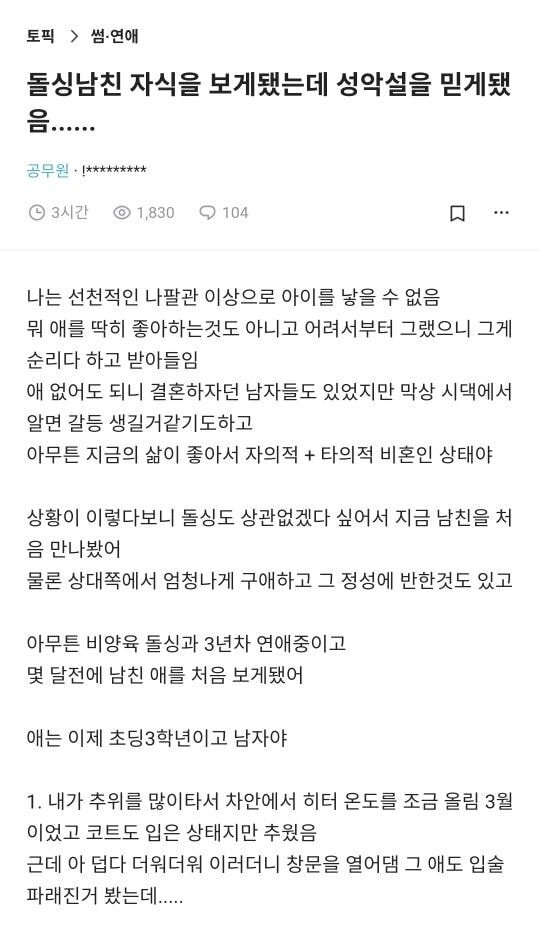 토픽 > 썸·연애

돌싱남친 자식을 보게됐는데 성악설을 믿게됐음......

공무원 · !*********

3시간 1,830 104

나는 선천적인 나팔관 이상으로 아이를 낳을 수 없음
뭐 애를 딱히 좋아하는것도 아니고 어려서부터 그랬으니 그게 순리다 하고 받아들임
애 없어도 되니 결혼하자던 남자들도 있었지만 막상 시댁에서 알면 갈등 생길거같기도하고
아무튼 지금의 삶이 좋아서 자의적 + 타의적 비혼인 상태야

상황이 이렇다보니 돌싱도 상관없겠다 싶어서 지금 남친을 처음 만나봤어
물론 상대쪽에서 엄청나게 구애하고 그 정성에 반한것도 있고

아무튼 비양육 돌싱과 3년차 연애중이고
몇 달전에 남친 애를 처음 보게됐어

애는 이제 초딩3학년이고 남자야

1. 내가 추위를 많이타서 차안에서 히터 온도를 조금 올림 3월이었고 코트도 입은 상태지만 추웠음
근데 아 덥다 더워더워 이러더니 창문을 열어댐 그 애도 입술 파래진거 봤는데.....